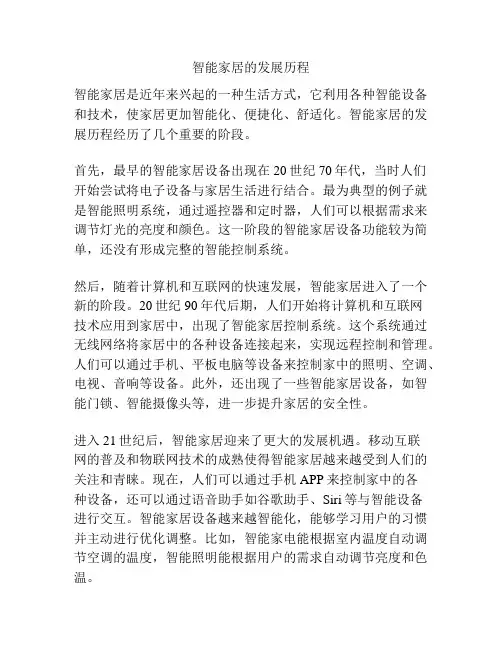 智能家居的发展历程

智能家居是近年来兴起的一种生活方式，它利用各种智能设备和技术，使家居更加智能化、便捷化、舒适化。智能家居的发展历程经历了几个重要的阶段。

首先，最早的智能家居设备出现在 20 世纪 70 年代，当时人们开始尝试将电子设备与家居生活进行结合。最为典型的例子就是智能照明系统，通过遥控器和定时器，人们可以根据需求来调节灯光的亮度和颜色。这一阶段的智能家居设备功能较为简单，还没有形成完整的智能控制系统。

然后，随着计算机和互联网的快速发展，智能家居进入了一个新的阶段。20 世纪 90 年代后期，人们开始将计算机和互联网技术应用到家居中，出现了智能家居控制系统。这个系统通过无线网络将家居中的各种设备连接起来，实现远程控制和管理。人们可以通过手机、平板电脑等设备来控制家中的照明、空调、电视、音响等设备。此外，还出现了一些智能家居设备，如智能门锁、智能摄像头等，进一步提升家居的安全性。

进入 21 世纪后，智能家居迎来了更大的发展机遇。移动互联网的普及和物联网技术的成熟使得智能家居越来越受到人们的关注和青睐。现在，人们可以通过手机 APP 来控制家中的各种设备，还可以通过语音助手如谷歌助手、Siri 等与智能设备进行交互。智能家居设备越来越智能化，能够学习用户的习惯并主动进行优化调整。比如，智能家电能根据室内温度自动调节空调的温度，智能照明能根据用户的需求自动调节亮度和色温。